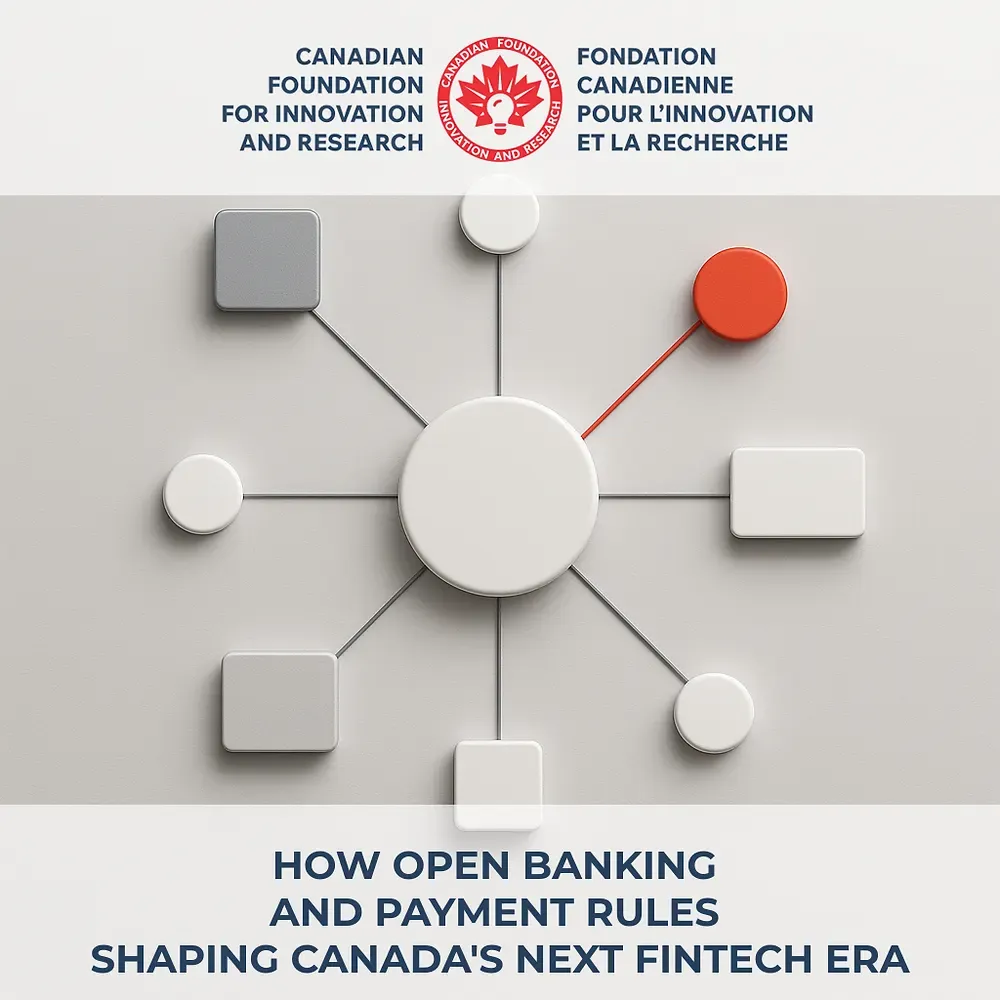 CANADIAN
FOUNDATION
FOR INNOVATION
AND RESEARCH

CANADIAN FOUNDATION
INNOVATION AND RESEARCH

FONDATION
CANADIENNE
POUR L'INNOVATION
ET LA RECHERCHE

HOW OPEN BANKING
AND PAYMENT RULES
SHAPING CANADA'S NEXT FINTECH ERA